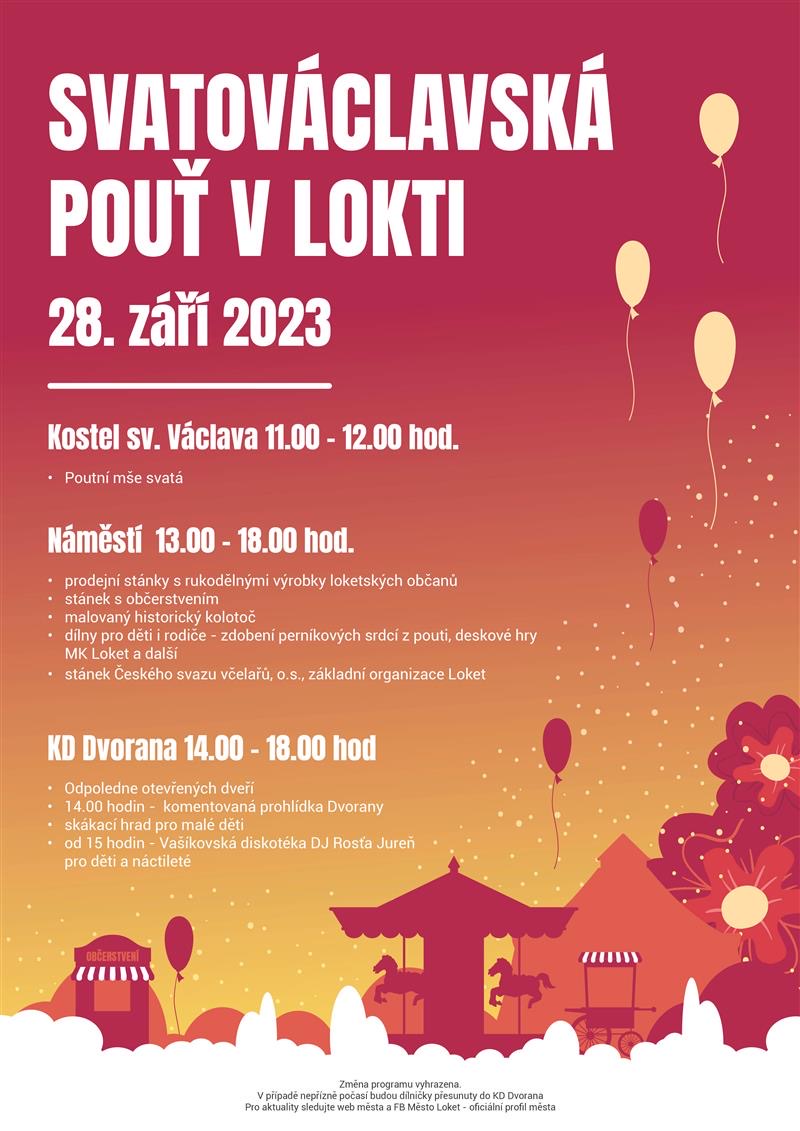 SVATOVÁCLAVSKÁ POUŤ V LOKTI

28. září 2023

Kostel sv. Václava 11.00 - 12.00 hod.

• Poutní mše svatá

Náměstí 13.00 - 18.00 hod.

• prodejní stánky s rukodělnými výrobky loketských občanů
• stánek s občerstvením
• malovaný historický kolotoč
• dílny pro děti i rodiče - zdobení perníkových srdcí z pouti, deskové hry MK Loket a další
• stánek Českého svazu včelařů, o.s., základní organizace Loket

KD Dvorana 14.00 - 18.00 hod

• Odpoledne otevřených dveří
• 14.00 hodin - komentovaná prohlídka Dvorany
• skákací hrad pro malé děti
• od 15 hodin - Vašíkovská diskotéka DJ Rosťa Jureň pro děti a náctileté

OBČERSTVENÍ

Změna programu vyhrazena.
V případě nepřízně počasí budou dílničky přesunuty do KD Dvorana
Pro aktuality sledujte web města a FB Město Loket - oficiální profil města